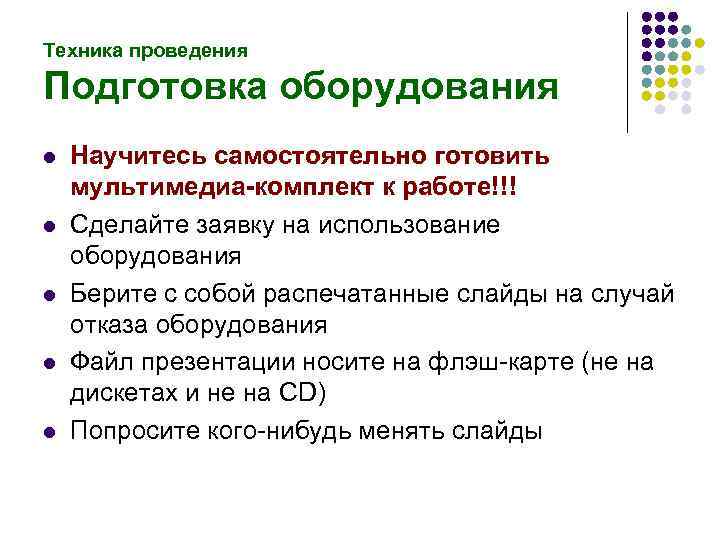 Техника проведения
Подготовка оборудования

- Научитесь самостоятельно готовить мультимедиа-комплект к работе!!!
- Сделайте заявку на использование оборудования
- Берите с собой распечатанные слайды на случай отказа оборудования
- Файл презентации носите на флэш-карте (не на дискетах и не на CD)
- Попросите кого-нибудь менять слайды